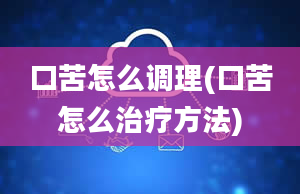 口苦怎么调理(口苦怎么治疗方法)